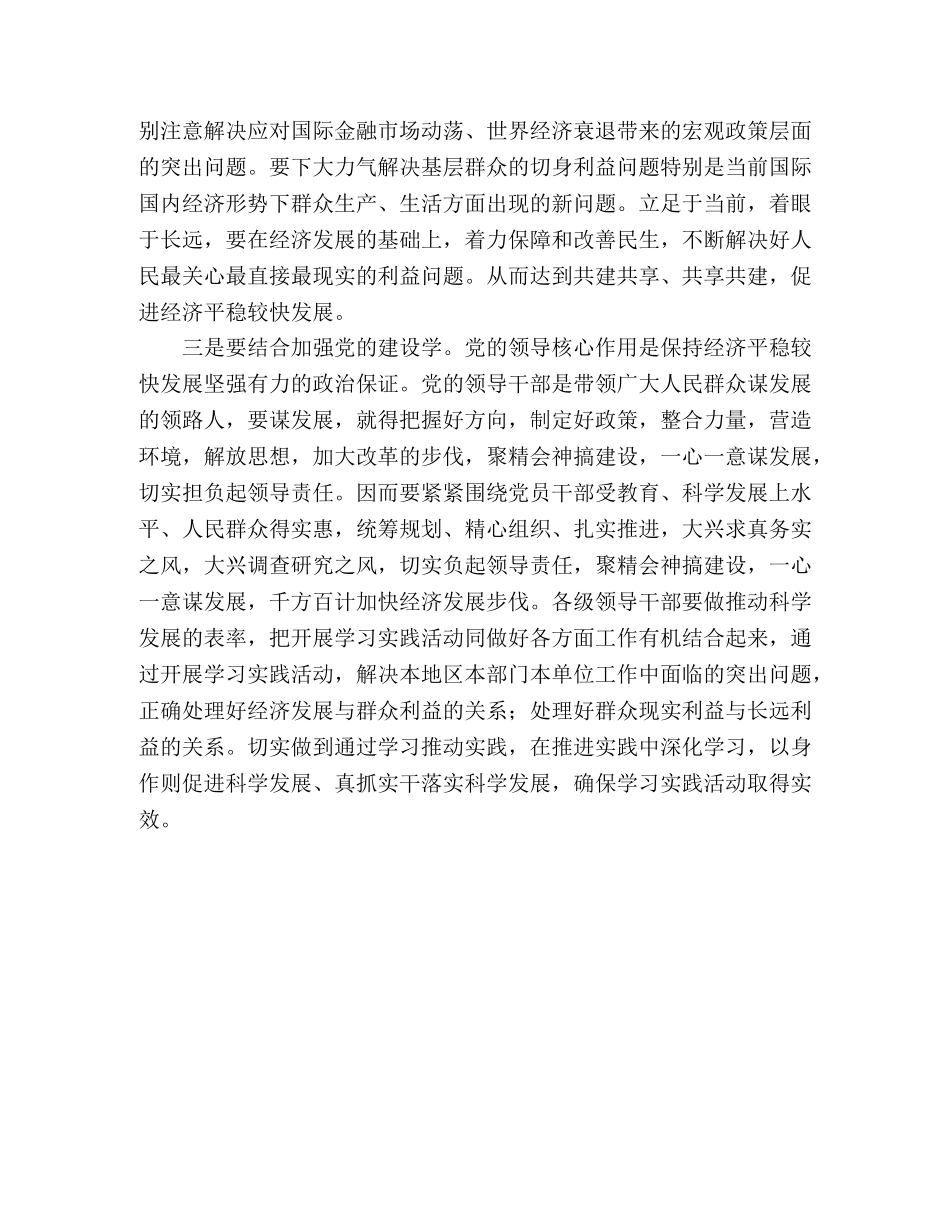 别注意解决应对国际金融市场动荡、世界经济衰退带来的宏观政策层面的突出问题。要下大力气解决基层群众的切身利益问题特别是当前国际国内经济形势下群众生产、生活方面出现的新问题。立足于当前，着眼于长远，要在经济发展的基础上，着力保障和改善民生，不断解决好人民最关心最直接最现实的利益问题。从而达到共建共享、共享共建，促进经济平稳较快发展。

三是要结合加强党的建设学。党的领导核心作用是保持经济平稳较快发展坚强有力的政治保证。党的领导干部是带领广大人民群众谋发展的领路人，要谋发展，就得把握好方向，制定好政策，整合力量，营造环境，解放思想，加大改革的步伐，聚精会神搞建设，一心一意谋发展，切实担负起领导责任。因而要紧紧围绕党员干部受教育、科学发展上水平、人民群众得实惠，统筹规划、精心组织、扎实推进，大兴求真务实之风，大兴调查研究之风，切实负起领导责任，聚精会神搞建设，一心一意谋发展，千方百计加快经济发展步伐。各级领导干部要做推动科学发展的表率，把开展学习实践活动同做好各方面工作有机结合起来，通过开展学习实践活动，解决本地区本部门本单位工作中面临的突出问题，正确处理好经济发展与群众利益的关系；处理好群众现实利益与长远利益的关系。切实做到通过学习推动实践，在推进实践中深化学习，以身作则促进科学发展、真抓实干落实科学发展，确保学习实践活动取得实效。